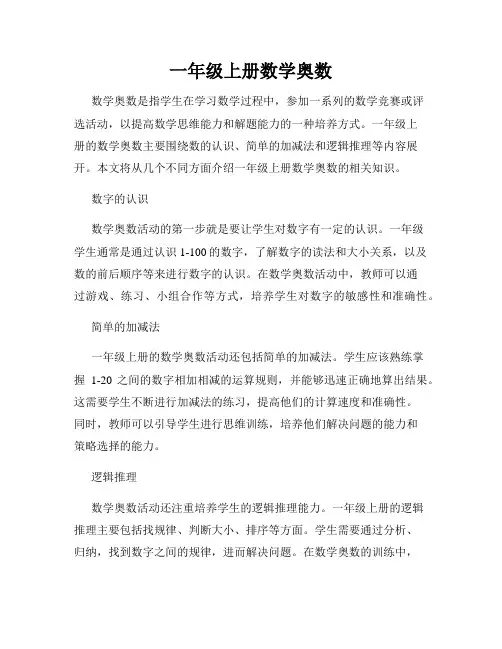 一年级上册数学奥数

数学奥数是指学生在学习数学过程中，参加一系列的数学竞赛或评选活动，以提高数学思维能力和解题能力的一种培养方式。一年级上册的数学奥数主要围绕数的认识、简单的加减法和逻辑推理等内容展开。本文将从几个不同方面介绍一年级上册数学奥数的相关知识。

数字的认识

数学奥数活动的第一步就是要让学生对数字有一定的认识。一年级学生通常是通过认识 1-100 的数字，了解数字的读法和大小关系，以及数的前后顺序等来进行数字的认识。在数学奥数活动中，教师可以通过游戏、练习、小组合作等方式，培养学生对数字的敏感性和准确性。

简单的加减法

一年级上册的数学奥数活动还包括简单的加减法。学生应该熟练掌握 1-20 之间的数字相加相减的运算规则，并能够迅速正确地算出结果。这需要学生不断进行加减法的练习，提高他们的计算速度和准确性。同时，教师可以引导学生进行思维训练，培养他们解决问题的能力和策略选择的能力。

逻辑推理

数学奥数活动还注重培养学生的逻辑推理能力。一年级上册的逻辑推理主要包括找规律、判断大小、排序等方面。学生需要通过分析、归纳，找到数字之间的规律，进而解决问题。在数学奥数的训练中，